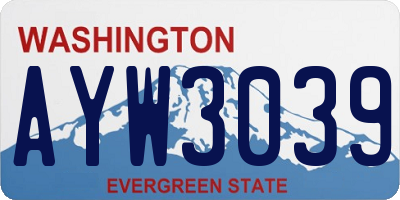 WASHINGTON

AYW3039

EVERGREEN STATE